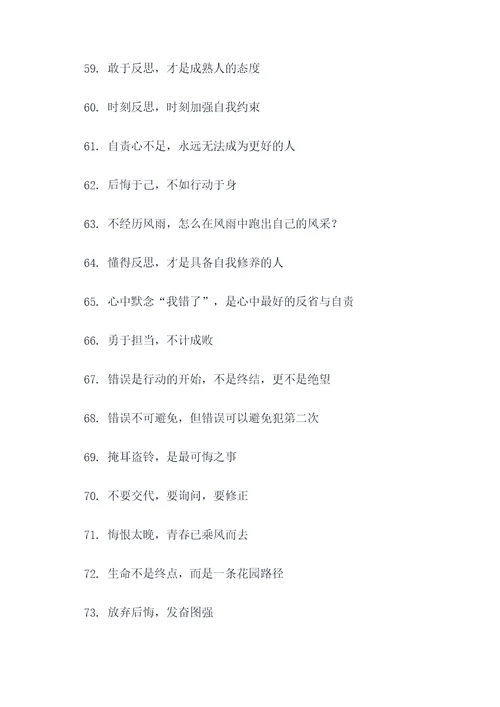 59. 敢于反思，才是成熟人的态度

60. 时刻反思，时刻加强自我约束

61. 自责心不足，永远无法成为更好的人

62. 后悔于己，不如行动于身

63. 不经历风雨，怎么在风雨中跑出自己的风采？

64. 懂得反思，才是具备自我修养的人

65. 心中默念“我错了”，是心中最好的反省与自责

66. 勇于担当，不计成败

67. 错误是行动的开始，不是终结，更不是绝望

68. 错误不可避免，但错误可以避免犯第二次

69. 掩耳盗铃，是最可悔之事

70. 不要交代，要询问，要修正

71. 悔恨太晚，青春已乘风而去

72. 生命不是终点，而是一条花园路径

73. 放弃后悔，发奋图强